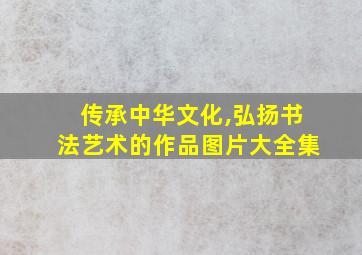 传承中华文化,弘扬书法艺术的作品图片大全集